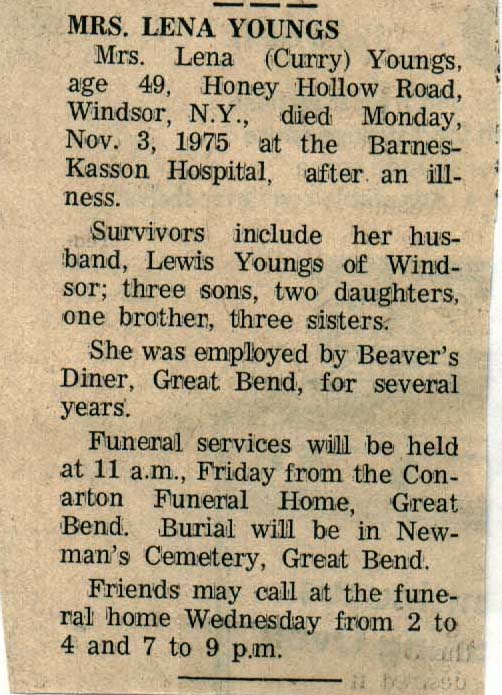 MRS. LENA YOUNGS

Mrs. Lena (Curry) Youngs, age 49, Honey Hollow Road, Windsor, N.Y., died Monday, Nov. 3, 1975 at the Barnes-Kasson Hospital, after an illness.

Survivors include her husband, Lewis Youngs of Windsor; three sons, two daughters, one brother, three sisters.

She was employed by Beaver's Diner, Great Bend, for several years.

Funeral services will be held at 11 a.m., Friday from the Conarton Funeral Home, Great Bend. Burial will be in Newman's Cemetery, Great Bend.

Friends may call at the funeral home Wednesday from 2 to 4 and 7 to 9 p.m.